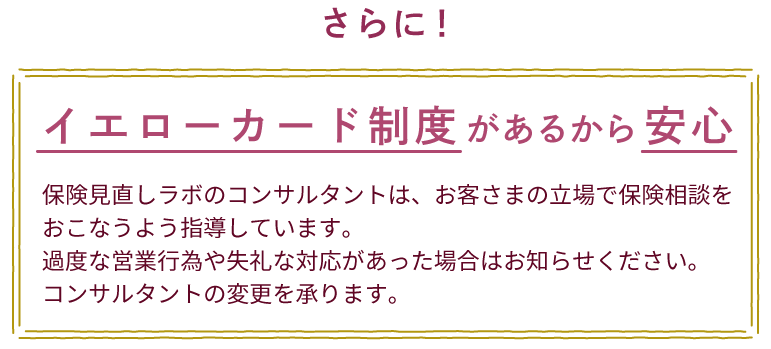 さらに！

イエローカード制度があるから安心

保険見直しラボのコンサルタントは、お客さまの立場で保険相談をおこなうよう指導しています。
過度な営業行為や失礼な対応があった場合はお知らせください。
コンサルタントの変更を承ります。